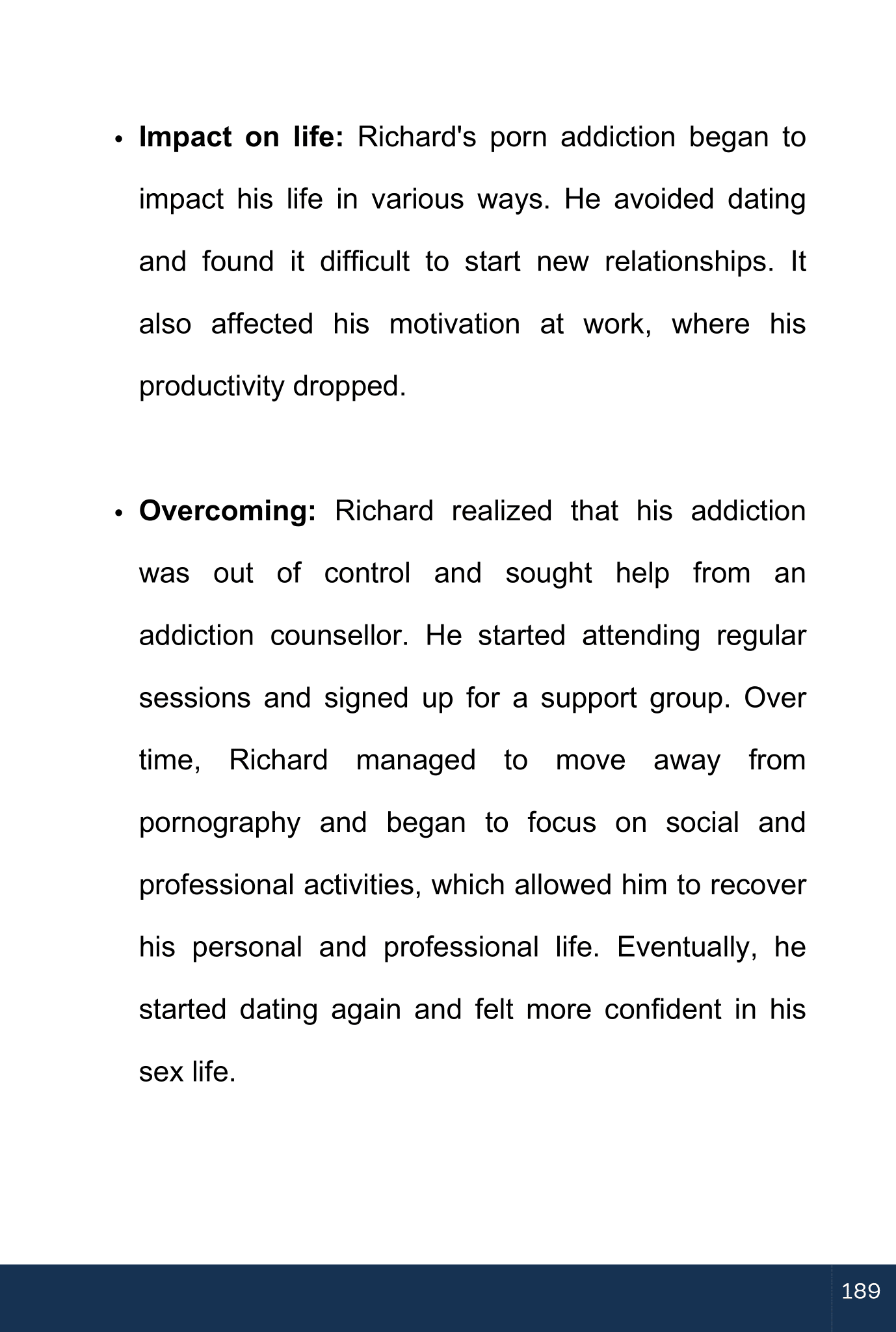 • Impact on life: Richard's porn addiction began to impact his life in various ways. He avoided dating and found it difficult to start new relationships. It also affected his motivation at work, where his productivity dropped.

• Overcoming: Richard realized that his addiction was out of control and sought help from an addiction counsellor. He started attending regular sessions and signed up for a support group. Over time, Richard managed to move away from pornography and began to focus on social and professional activities, which allowed him to recover his personal and professional life. Eventually, he started dating again and felt more confident in his sex life.

189